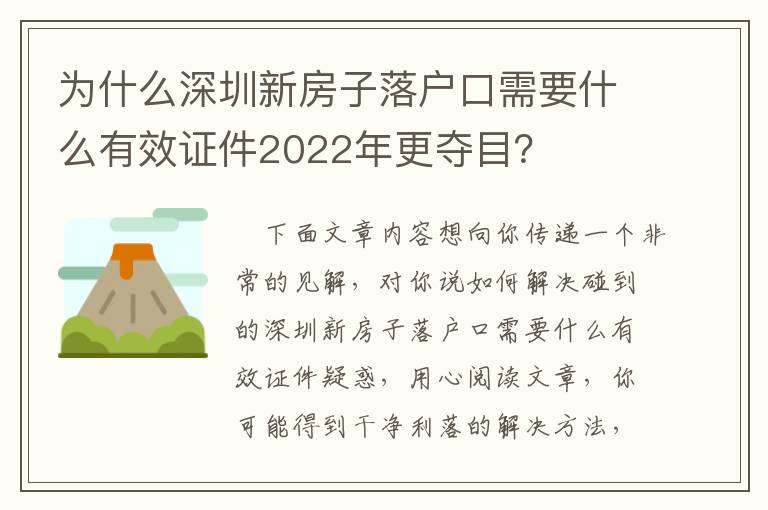 为什么深圳新房子落户口需要什么有效证件2022年更夺目?

下面文章内容想向你传递一个非常的见解，对你说如何解决碰到的深圳新房子落户口需要什么有效证件疑惑，用心阅读文章，你可能得到干净利落的解决方法，